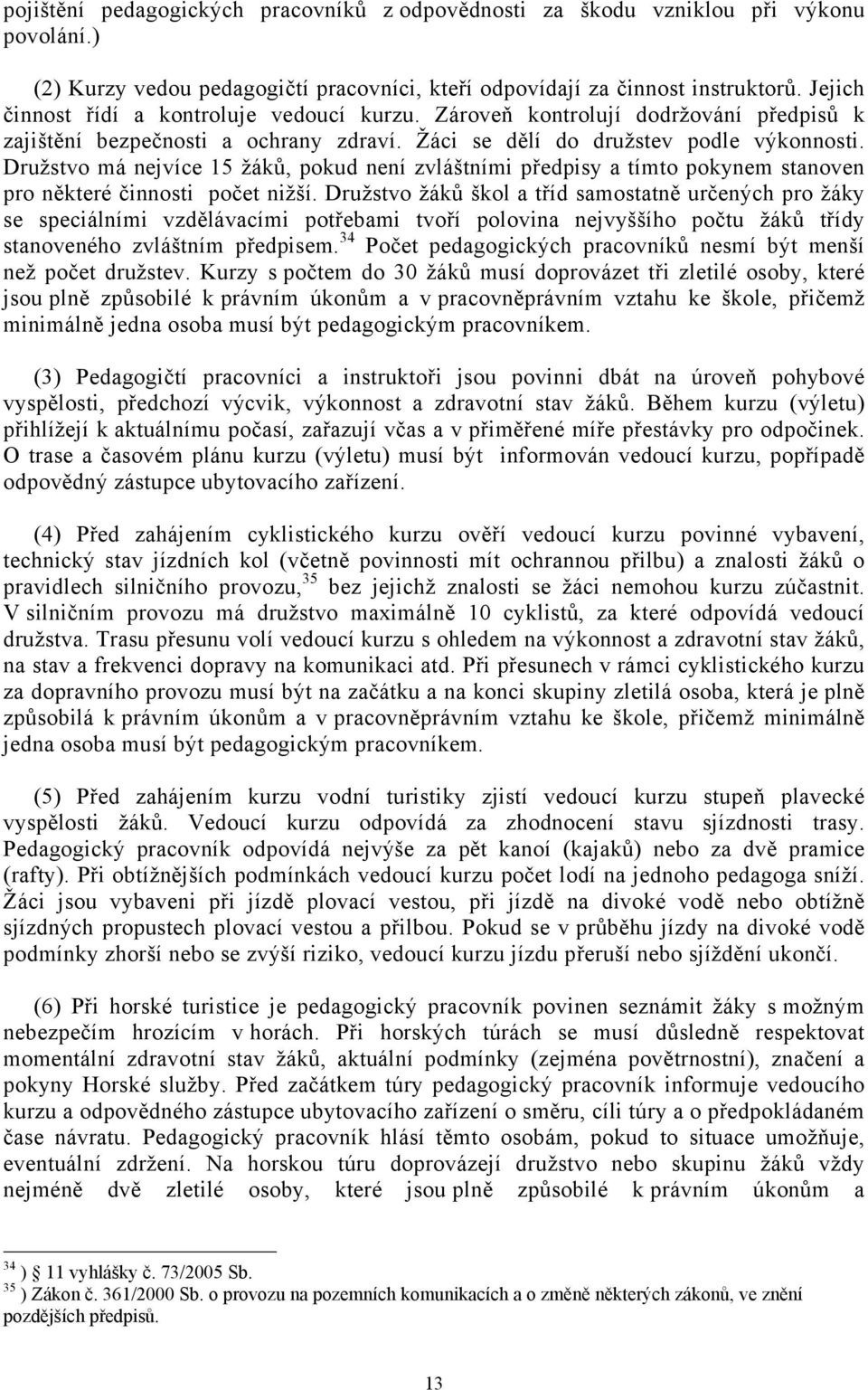 pojištění pedagogických pracovníků z odpovědnosti za škodu vzniklou při výkonu povolání.)

(2) Kurzy vedou pedagogičtí pracovníci, kteří odpovídají za činnost instruktorů. Jejich činnost řídí a kontroluje vedoucí kurzu. Zároveň kontrolují dodržování předpisů k zajištění bezpečnosti a ochrany zdraví. Žáci se dělí do družstev podle výkonnosti. Družstvo má nejvíce 15 žáků, pokud není zvláštními předpisy a tímto pokynem stanoven pro některé činnosti počet nižší. Družstvo žáků škol a tříd samostatně určených pro žáky se speciálními vzdělávacími potřebami tvoří polovina nejvyššího počtu žáků třídy stanoveného zvláštním předpisem.$^{34}$ Počet pedagogických pracovníků nesmí být menší než počet družstev. Kurzy s počtem do 30 žáků musí doprovázet tři zletilé osoby, které jsou plně způsobilé k právním úkonům a v pracovněprávním vztahu ke škole, přičemž minimálně jedna osoba musí být pedagogickým pracovníkem.

(3) Pedagogičtí pracovníci a instruktoři jsou povinni dbát na úroveň pohybové vyspělosti, předchozí výcvik, výkonnost a zdravotní stav žáků. Během kurzu (výletu) přihlížejí k aktuálnímu počasí, zařazují včas a v přiměřené míře přestávky pro odpočinek. O trase a časovém plánu kurzu (výletu) musí být informován vedoucí kurzu, popřípadě odpovědný zástupce ubytovacího zařízení.

(4) Před zahájením cyklistického kurzu ověří vedoucí kurzu povinné vybavení, technický stav jízdních kol (včetně povinnosti mít ochrannou přilbu) a znalosti žáků o pravidlech silničního provozu,$^{35}$ bez jejichž znalosti se žáci nemohou kurzu zúčastnit. V silničním provozu má družstvo maximálně 10 cyklistů, za které odpovídá vedoucí družstva. Trasu přesunu volí vedoucí kurzu s ohledem na výkonnost a zdravotní stav žáků, na stav a frekvenci dopravy na komunikaci atd. Při přesunech v rámci cyklistického kurzu za dopravního provozu musí být na začátku a na konci skupiny zletilá osoba, která je plně způsobilá k právním úkonům a v pracovněprávním vztahu ke škole, přičemž minimálně jedna osoba musí být pedagogickým pracovníkem.

(5) Před zahájením kurzu vodní turistiky zjistí vedoucí kurzu stupeň plavecké vyspělosti žáků. Vedoucí kurzu odpovídá za zhodnocení stavu sjízdnosti trasy. Pedagogický pracovník odpovídá nejvýše za pět kanoí (kajaků) nebo za dvě pramice (rafty). Při obtížnějších podmínkách vedoucí kurzu počet lodí na jednoho pedagoga sníží. Žáci jsou vybaveni při jízdě plovací vestou, při jízdě na divoké vodě nebo obtížně sjízdných propustech plovací vestou a přilbou. Pokud se v průběhu jízdy na divoké vodě podmínky zhorší nebo se zvýší riziko, vedoucí kurzu jízdu přeruší nebo sjíždění ukončí.

(6) Při horské turistice je pedagogický pracovník povinen seznámit žáky s možným nebezpečím hrozícím v horách. Při horských túrách se musí důsledně respektovat momentální zdravotní stav žáků, aktuální podmínky (zejména povětrnostní), značení a pokyny Horské služby. Před začátkem túry pedagogický pracovník informuje vedoucího kurzu a odpovědného zástupce ubytovacího zařízení o směru, cíli túry a o předpokládaném čase návratu. Pedagogický pracovník hlásí těmto osobám, pokud to situace umožňuje, eventuální zdržení. Na horskou túru doprovázejí družstvo nebo skupinu žáků vždy nejméně dvě zletilé osoby, které jsou plně způsobilé k právním úkonům a

$^{34}$ ) § 11 vyhlášky č. 73/2005 Sb.
$^{35}$ ) Zákon č. 361/2000 Sb. o provozu na pozemních komunikacích a o změně některých zákonů, ve znění pozdějších předpisů.

13